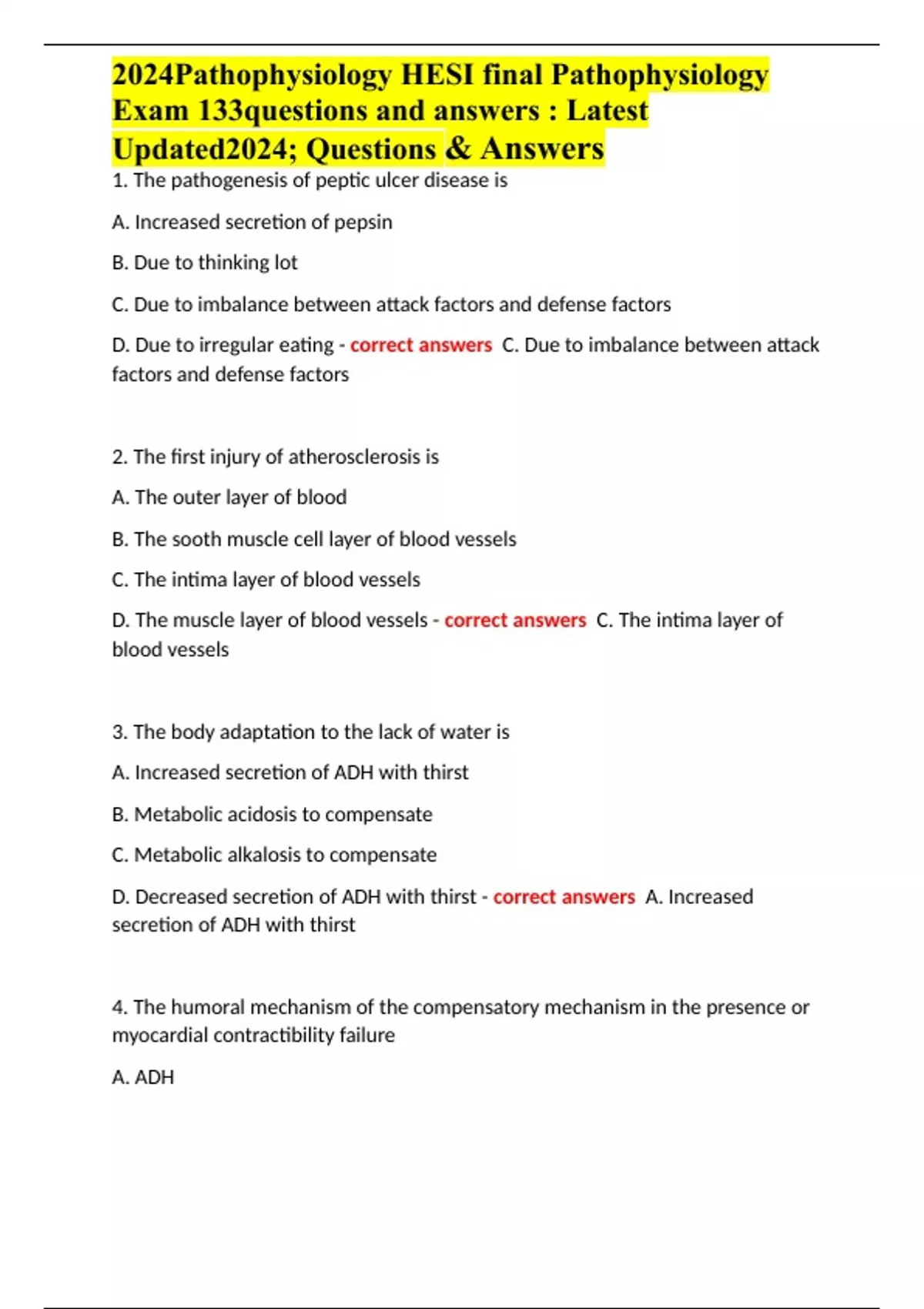 2024Pathophysiology HESI final Pathophysiology Exam 133questions and answers : Latest Updated2024; Questions & Answers

1. The pathogenesis of peptic ulcer disease is

A. Increased secretion of pepsin

B. Due to thinking lot

C. Due to imbalance between attack factors and defense factors

D. Due to irregular eating - correct answers C. Due to imbalance between attack factors and defense factors

2. The first injury of atherosclerosis is

A. The outer layer of blood

B. The sooth muscle cell layer of blood vessels

C. The intima layer of blood vessels

D. The muscle layer of blood vessels - correct answers C. The intima layer of blood vessels

3. The body adaptation to the lack of water is

A. Increased secretion of ADH with thirst

B. Metabolic acidosis to compensate

C. Metabolic alkalosis to compensate

D. Decreased secretion of ADH with thirst - correct answers A. Increased secretion of ADH with thirst

4. The humoral mechanism of the compensatory mechanism in the presence or myocardial contractibility failure

A. ADH